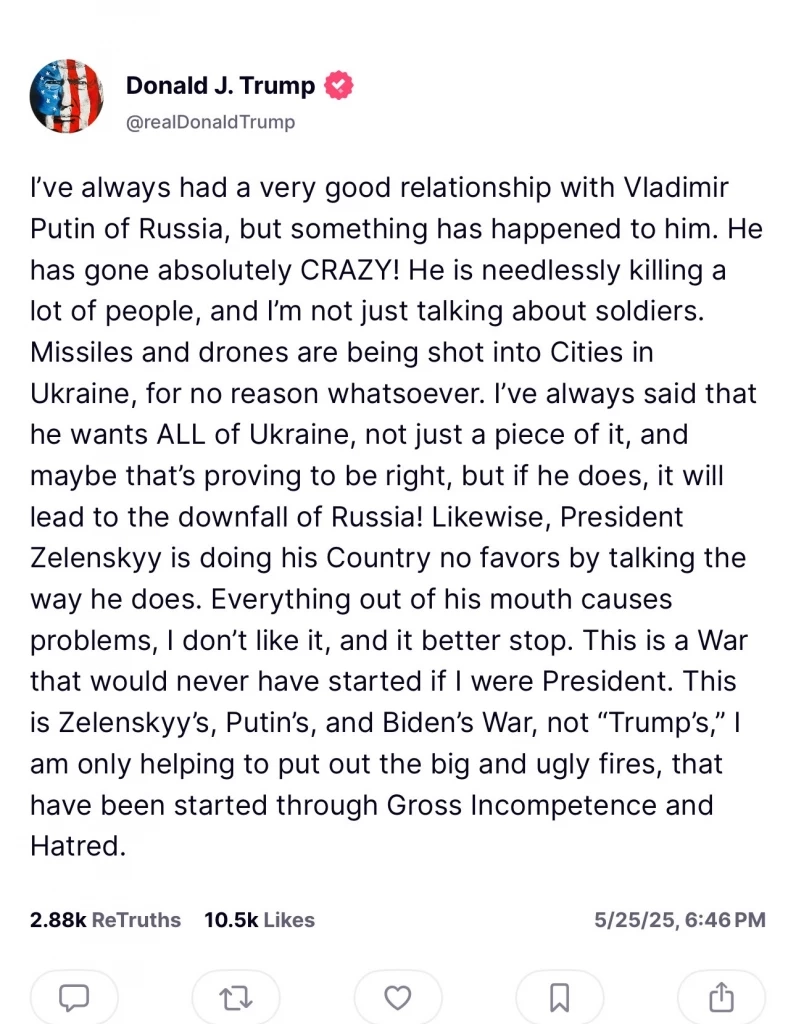 Donald J. Trump
@realDonaldTrump

I've always had a very good relationship with Vladimir Putin of Russia, but something has happened to him. He has gone absolutely CRAZY! He is needlessly killing a lot of people, and I'm not just talking about soldiers. Missiles and drones are being shot into Cities in Ukraine, for no reason whatsoever. I've always said that he wants ALL of Ukraine, not just a piece of it, and maybe that's proving to be right, but if he does, it will lead to the downfall of Russia! Likewise, President Zelenskyy is doing his Country no favors by talking the way he does. Everything out of his mouth causes problems, I don't like it, and it better stop. This is a War that would never have started if I were President. This is Zelenskyy's, Putin's, and Biden's War, not "Trump's," I am only helping to put out the big and ugly fires, that have been started through Gross Incompetence and Hatred.

2.88k ReTruths 10.5k Likes 5/25/25, 6:46 PM